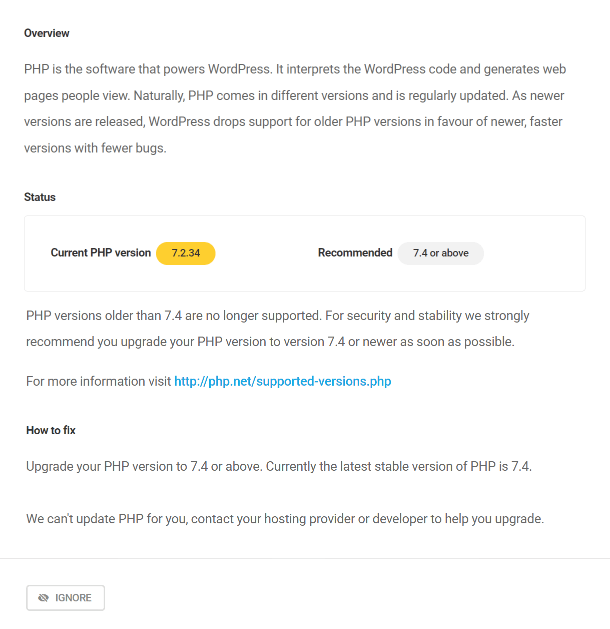 Overview

PHP is the software that powers WordPress. It interprets the WordPress code and generates web pages people view. Naturally, PHP comes in different versions and is regularly updated. As newer versions are released, WordPress drops support for older PHP versions in favour of newer, faster versions with fewer bugs.

Status

Current PHP version 7.2.34

Recommended 7.4 or above

PHP versions older than 7.4 are no longer supported. For security and stability we strongly recommend you upgrade your PHP version to version 7.4 or newer as soon as possible.

For more information visit http://php.net/supported-versions.php

How to fix

Upgrade your PHP version to 7.4 or above. Currently the latest stable version of PHP is 7.4.

We can't update PHP for you, contact your hosting provider or developer to help you upgrade.

IGNORE